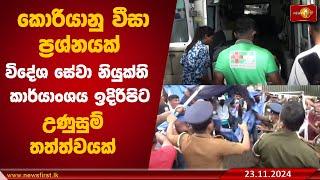 කොරියානු වීසා ප්‍රශ්නයක්

විදේශ සේවා නියුක්ති කාර්යාංශය ඉදිරිපිට

උණුසුම් තත්ත්වයක්

www.newsfirst.lk

23.11.2024